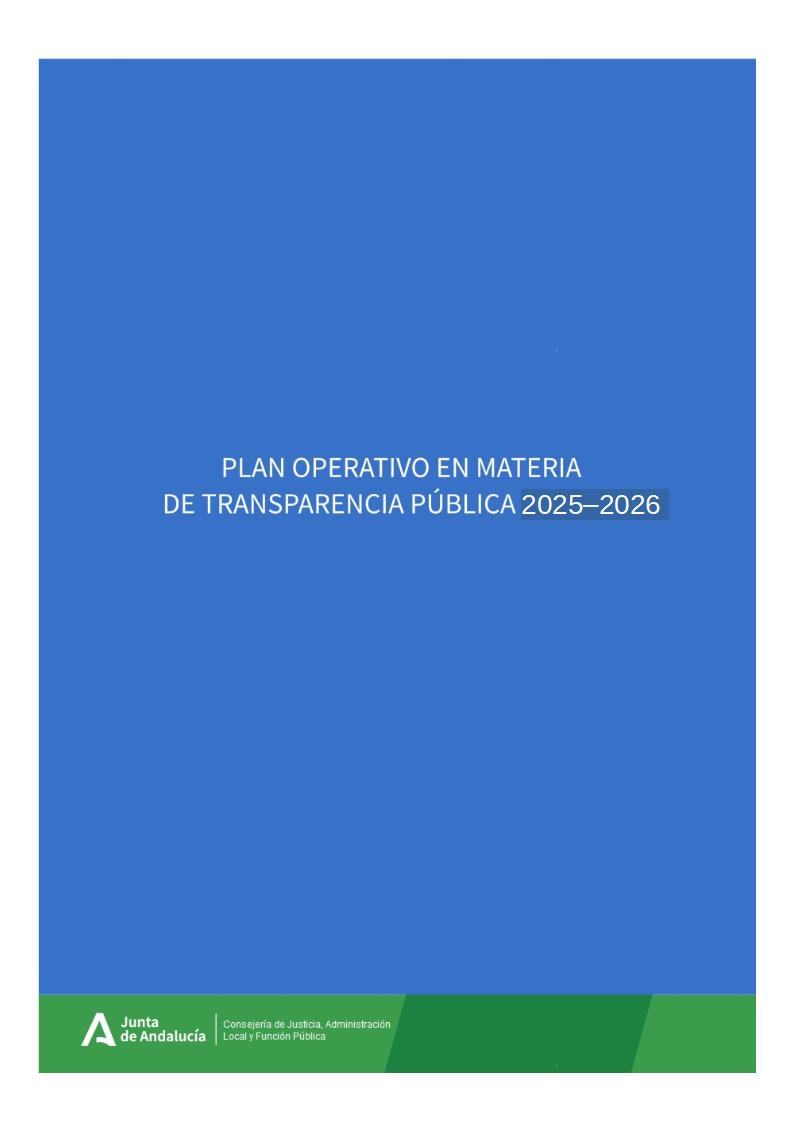 PLAN OPERATIVO EN MATERIA DE TRANSPARENCIA PÚBLICA 2025–2026

Junta
de Andalucía

Consejería de Justicia, Administración
Local y Función Pública